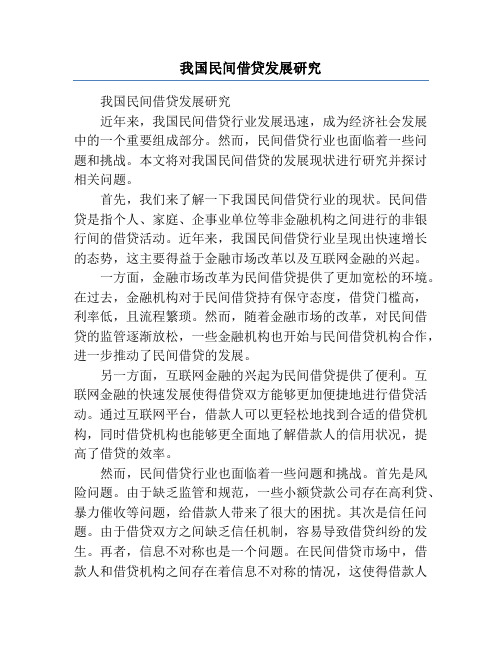 我国民间借贷发展研究

我国民间借贷发展研究

近年来，我国民间借贷行业发展迅速，成为经济社会发展中的一个重要组成部分。然而，民间借贷行业也面临着一些问题和挑战。本文将对我国民间借贷的发展现状进行研究并探讨相关问题。

首先，我们来了解一下我国民间借贷行业的现状。民间借贷是指个人、家庭、企事业单位等非金融机构之间进行的非银行间的借贷活动。近年来，我国民间借贷行业呈现出快速增长的态势，这主要得益于金融市场改革以及互联网金融的兴起。

一方面，金融市场改革为民间借贷提供了更加宽松的环境。在过去，金融机构对于民间借贷持有保守态度，借贷门槛高，利率低，且流程繁琐。然而，随着金融市场的改革，对民间借贷的监管逐渐放松，一些金融机构也开始与民间借贷机构合作，进一步推动了民间借贷的发展。

另一方面，互联网金融的兴起为民间借贷提供了便利。互联网金融的快速发展使得借贷双方能够更加便捷地进行借贷活动。通过互联网平台，借款人可以更轻松地找到合适的借贷机构，同时借贷机构也能够更全面地了解借款人的信用状况，提高了借贷的效率。

然而，民间借贷行业也面临着一些问题和挑战。首先是风险问题。由于缺乏监管和规范，一些小额贷款公司存在高利贷、暴力催收等问题，给借款人带来了很大的困扰。其次是信任问题。由于借贷双方之间缺乏信任机制，容易导致借贷纠纷的发生。再者，信息不对称也是一个问题。在民间借贷市场中，借款人和借贷机构之间存在着信息不对称的情况，这使得借款人